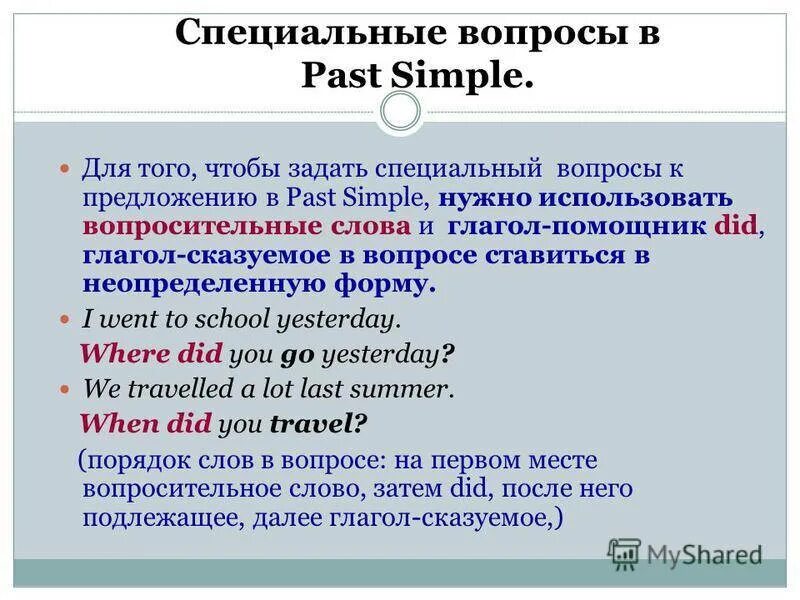 Специальные вопросы в Past Simple.

Для того, чтобы задать специальный вопросы к предложению в Past Simple, нужно использовать вопросительные слова и глагол-помощник did, глагол-сказуемое в вопросе ставиться в неопределенную форму.

I went to school yesterday.

Where did you go yesterday?

We travelled a lot last summer.

When did you travel?

(порядок слов в вопросе: на первом месте вопросительное слово, затем did, после него подлежащее, далее глагол-сказуемое,)

MyShared